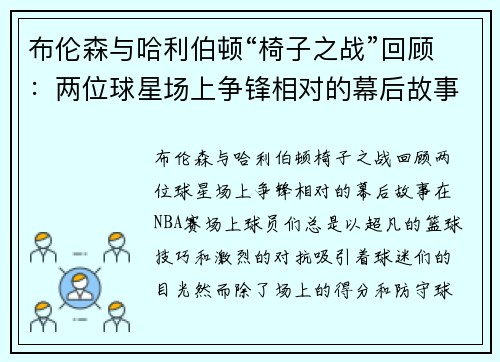 布伦森与哈利伯顿“椅子之战”回顾：两位球星场上争锋相对的幕后故事

布伦森与哈利伯顿椅子之战回顾两位球星场上争锋相对的幕后故事在NBA赛场上球员们总是以超凡的篮球技巧和激烈的对抗吸引着球迷们的目光然而除了场上的得分和防守球